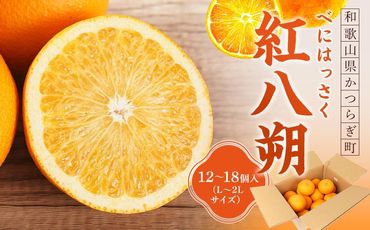 和歌山県かつらぎ町

べにはっさく
紅八朔

12~18個入
(L~2L
サイズ)